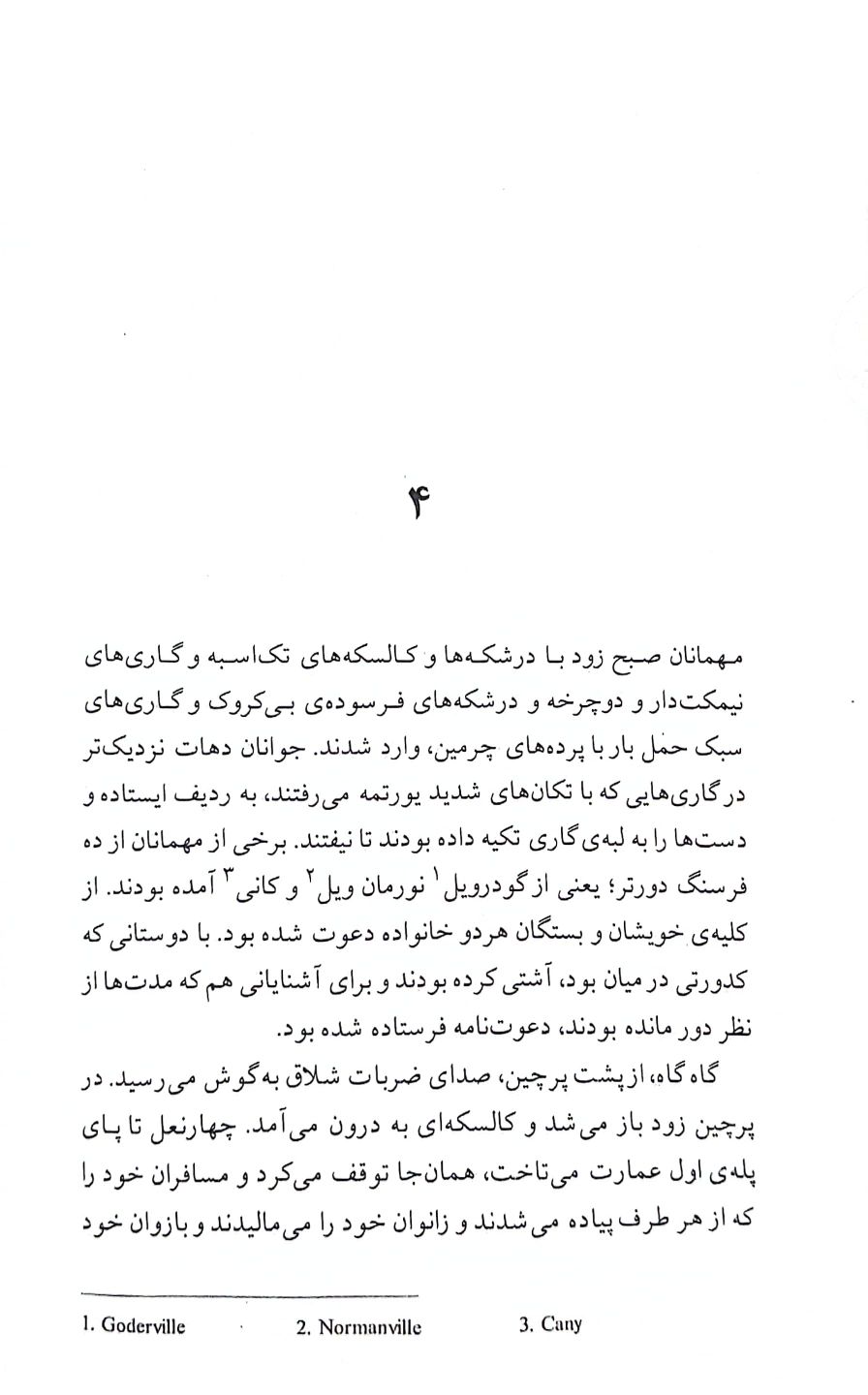 ۴

مهمانان صبح زود با درشکه‌ها و کالسکه‌های تک‌اسبه و گاری‌های نیمکت‌دار و دوچرخه و درشکه‌های فرسوده‌ی بی‌کروک و گاری‌های سبک حمل بار با پرده‌های چرمین، وارد شدند. جوانان دهات نزدیک‌تر در گاری‌هایی که با تکان‌های شدید یورتمه می‌رفتند، به ردیف ایستاده و دست‌ها را به لبه‌ی گاری تکیه داده بودند تا نیفتند. برخی از مهمانان از ده فرسنگ دورتر؛ یعنی از گودرویل$^1$ نورمان ویل$^2$ و کانی$^3$ آمده بودند. از کلیه‌ی خویشان و بستگان هردو خانواده دعوت شده بود. با دوستانی که کدورتی در میان بود، آشتی کرده بودند و برای آشنایانی هم که مدت‌ها از نظر دور مانده بودند، دعوت‌نامه فرستاده شده بود.

گاه‌گاه، از پشت پرچین، صدای ضربات شلاق به‌گوش می‌رسید. در پرچین زود باز می‌شد و کالسکه‌ای به درون می‌آمد. چهارنعل تا پای پله‌ی اول عمارت می‌تاخت، همان‌جا توقف می‌کرد و مسافران خود را که از هر طرف پیاده می‌شدند و زانوان خود را می‌مالیدند و بازوان خود

1. Goderville 2. Normanville 3. Cany